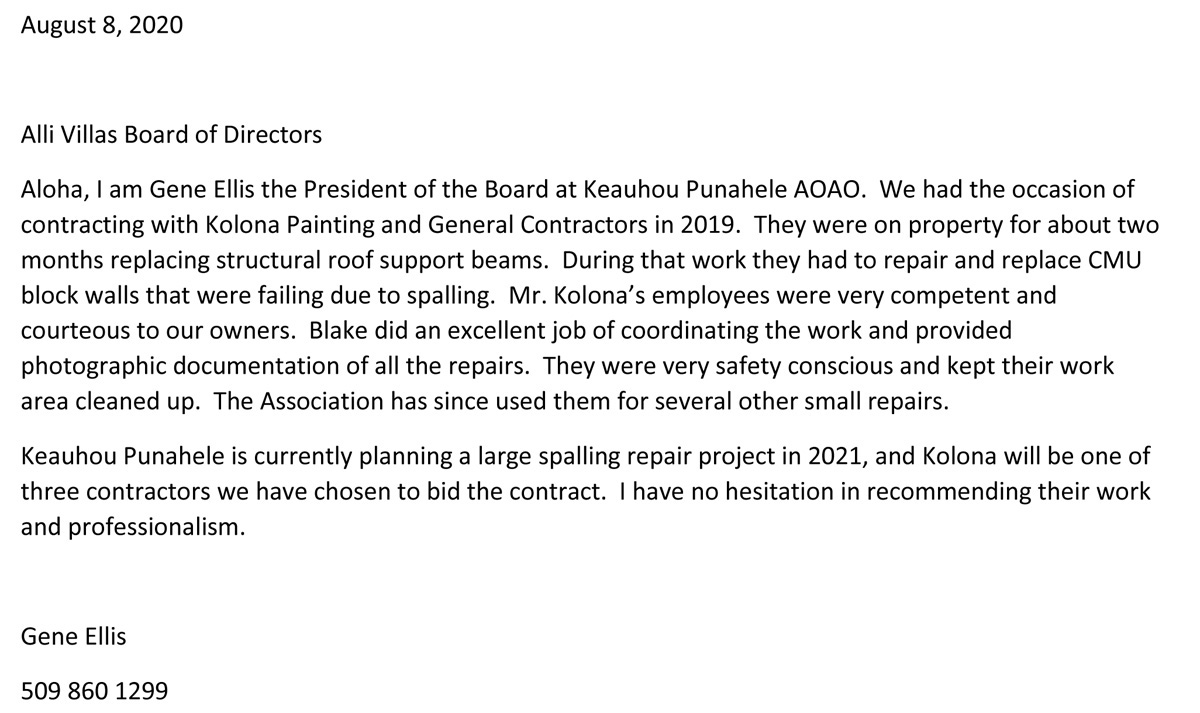 August 8, 2020

Alli Villas Board of Directors

Aloha, I am Gene Ellis the President of the Board at Keauhou Punahele AOAO. We had the occasion of contracting with Kolona Painting and General Contractors in 2019. They were on property for about two months replacing structural roof support beams. During that work they had to repair and replace CMU block walls that were failing due to spalling. Mr. Kolona's employees were very competent and courteous to our owners. Blake did an excellent job of coordinating the work and provided photographic documentation of all the repairs. They were very safety conscious and kept their work area cleaned up. The Association has since used them for several other small repairs.

Keauhou Punahele is currently planning a large spalling repair project in 2021, and Kolona will be one of three contractors we have chosen to bid the contract. I have no hesitation in recommending their work and professionalism.

Gene Ellis

509 860 1299